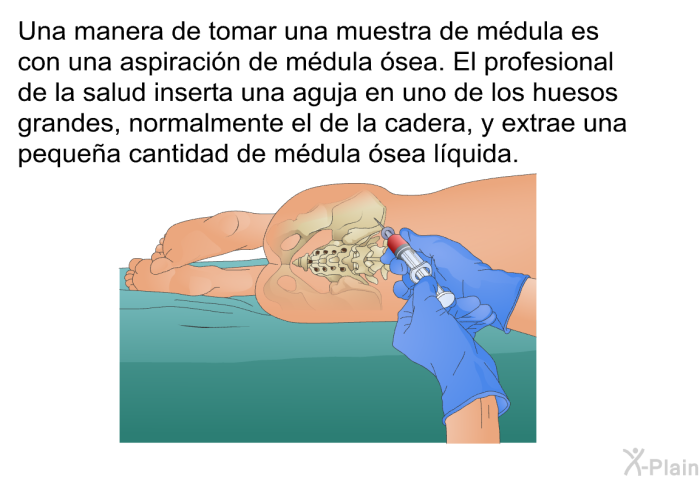 Una manera de tomar una muestra de médula es con una aspiración de médula ósea. El profesional de la salud inserta una aguja en uno de los huesos grandes, normalmente el de la cadera, y extrae una pequeña cantidad de médula ósea líquida.

X-Plain